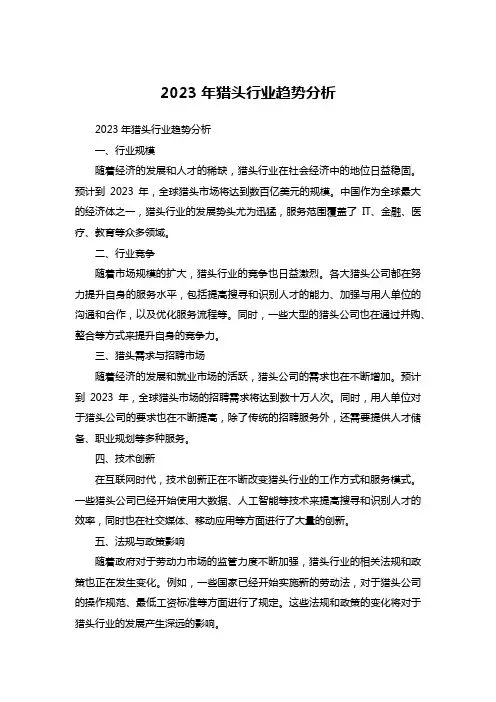 2023 年猎头行业趋势分析

2023 年猎头行业趋势分析

一、行业规模

随着经济的发展和人才的稀缺，猎头行业在社会经济中的地位日益稳固。预计到 2023 年，全球猎头市场将达到数百亿美元的规模。中国作为全球最大的经济体之一，猎头行业的发展势头尤为迅猛，服务范围覆盖了 IT、金融、医疗、教育等众多领域。

二、行业竞争

随着市场规模的扩大，猎头行业的竞争也日益激烈。各大猎头公司都在努力提升自身的服务水平，包括提高搜寻和识别人才的能力、加强与用人单位的沟通和合作，以及优化服务流程等。同时，一些大型的猎头公司也在通过并购、整合等方式来提升自身的竞争力。

三、猎头需求与招聘市场

随着经济的发展和就业市场的活跃，猎头公司的需求也在不断增加。预计到 2023 年，全球猎头市场的招聘需求将达到数十万人次。同时，用人单位对于猎头公司的要求也在不断提高，除了传统的招聘服务外，还需要提供人才储备、职业规划等多种服务。

四、技术创新

在互联网时代，技术创新正在不断改变猎头行业的工作方式和服务模式。一些猎头公司已经开始使用大数据、人工智能等技术来提高搜寻和识别人才的效率，同时也在社交媒体、移动应用等方面进行了大量的创新。

五、法规与政策影响

随着政府对于劳动力市场的监管力度不断加强，猎头行业的相关法规和政策也正在发生变化。例如，一些国家已经开始实施新的劳动法，对于猎头公司的操作规范、最低工资标准等方面进行了规定。这些法规和政策的变化将对于猎头行业的发展产生深远的影响。